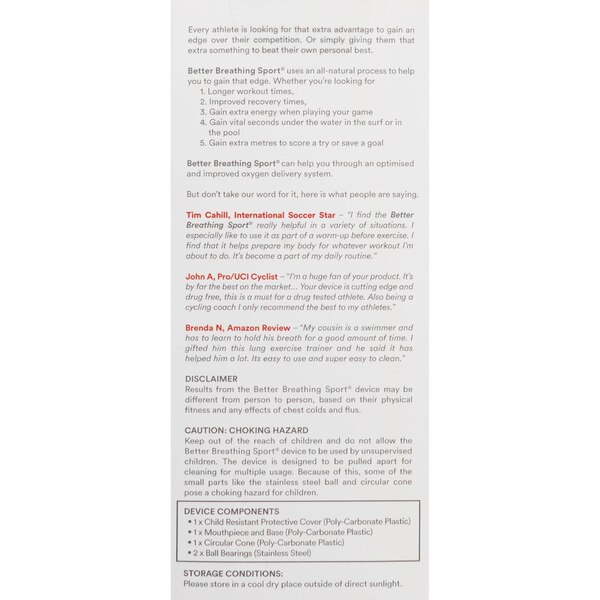 Every athlete is looking for that extra advantage to gain an edge over their competition. Or simply giving them that extra something to beat their own personal best.

Better Breathing Sport® uses an all-natural process to help you to gain that edge. Whether you're looking for
1. Longer workout times,
2. Improved recovery times,
3. Gain extra energy when playing your game
4. Gain vital seconds under the water in the surf or in the pool
5. Gain extra metres to score a try or save a goal

Better Breathing Sport® can help you through an optimised and improved oxygen delivery system.

But don't take our word for it, here is what people are saying.

Tim Cahill, International Soccer Star – "I find the Better Breathing Sport® really helpful in a variety of situations. I especially like to use it as part of a warm-up before exercise. I find that it helps prepare my body for whatever workout I'm about to do. It's become a part of my daily routine."

John A, Pro/UCI Cyclist – "I'm a huge fan of your product. It's by far the best on the market... Your device is cutting edge and drug free, this is a must for a drug tested athlete. Also being a cycling coach I only recommend the best to my athletes."

Brenda N, Amazon Review – "My cousin is a swimmer and has to learn to hold his breath for a good amount of time. I gifted him this lung exercise trainer and he said it has helped him a lot. Its easy to use and super easy to clean."

DISCLAIMER
Results from the Better Breathing Sport® device may be different from person to person, based on their physical fitness and any effects of chest colds and flus.

CAUTION: CHOKING HAZARD
Keep out of the reach of children and do not allow the Better Breathing Sport® device to be used by unsupervised children. The device is designed to be pulled apart for cleaning for multiple usage. Because of this, some of the small parts like the stainless steel ball and circular cone pose a choking hazard for children.

DEVICE COMPONENTS
• 1 x Child Resistant Protective Cover (Poly-Carbonate Plastic)
• 1 x Mouthpiece and Base (Poly-Carbonate Plastic)
• 1 x Circular Cone (Poly-Carbonate Plastic)
• 2 x Ball Bearings (Stainless Steel)

STORAGE CONDITIONS:
Please store in a cool dry place outside of direct sunlight.